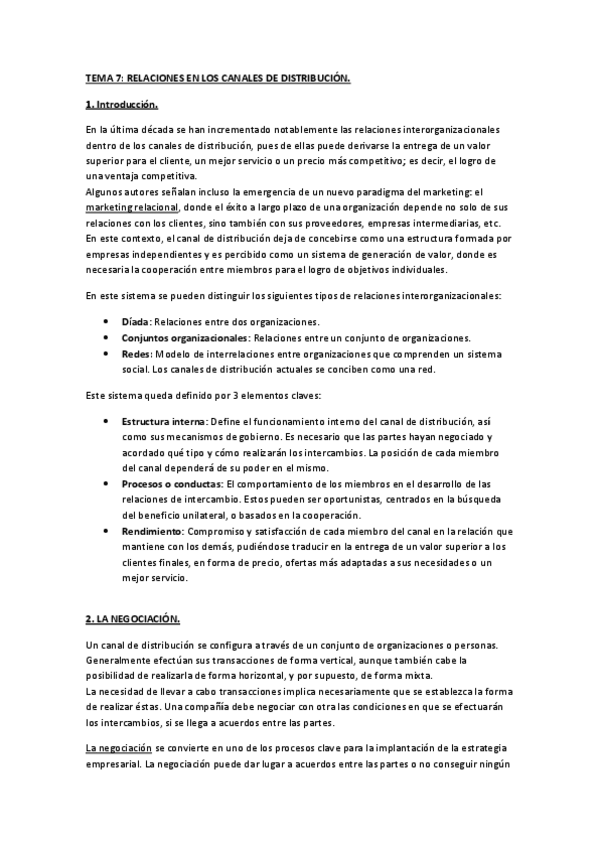 TEMA 7: RELACIONES EN LOS CANALES DE DISTRIBUCIÓN.

1. Introducción.

En la última década se han incrementado notablemente las relaciones interorganizacionales dentro de los canales de distribución, pues de ellas puede derivarse la entrega de un valor superior para el cliente, un mejor servicio o un precio más competitivo; es decir, el logro de una ventaja competitiva.
Algunos autores señalan incluso la emergencia de un nuevo paradigma del marketing: el marketing relacional, donde el éxito a largo plazo de una organización depende no solo de sus relaciones con los clientes, sino también con sus proveedores, empresas intermediarias, etc.
En este contexto, el canal de distribución deja de concebirse como una estructura formada por empresas independientes y es percibido como un sistema de generación de valor, donde es necesaria la cooperación entre miembros para el logro de objetivos individuales.

En este sistema se pueden distinguir los siguientes tipos de relaciones interorganizacionales:

• Díada: Relaciones entre dos organizaciones.
• Conjuntos organizacionales: Relaciones entre un conjunto de organizaciones.
• Redes: Modelo de interrelaciones entre organizaciones que comprenden un sistema social. Los canales de distribución actuales se conciben como una red.

Este sistema queda definido por 3 elementos claves:

• Estructura interna: Define el funcionamiento interno del canal de distribución, así como sus mecanismos de gobierno. Es necesario que las partes hayan negociado y acordado qué tipo y cómo realizarán los intercambios. La posición de cada miembro del canal dependerá de su poder en el mismo.
• Procesos o conductas: El comportamiento de los miembros en el desarrollo de las relaciones de intercambio. Estos pueden ser oportunistas, centrados en la búsqueda del beneficio unilateral, o basados en la cooperación.
• Rendimiento: Compromiso y satisfacción de cada miembro del canal en la relación que mantiene con los demás, pudiéndose traducir en la entrega de un valor superior a los clientes finales, en forma de precio, ofertas más adaptadas a sus necesidades o un mejor servicio.

2. LA NEGOCIACIÓN.

Un canal de distribución se configura a través de un conjunto de organizaciones o personas. Generalmente efectúan sus transacciones de forma vertical, aunque también cabe la posibilidad de realizarla de forma horizontal, y por supuesto, de forma mixta.
La necesidad de llevar a cabo transacciones implica necesariamente que se establezca la forma de realizar éstas. Una compañía debe negociar con otra las condiciones en que se efectuarán los intercambios, si se llega a acuerdos entre las partes.

La negociación se convierte en uno de los procesos clave para la implantación de la estrategia empresarial. La negociación puede dar lugar a acuerdos entre las partes o no conseguir ningún